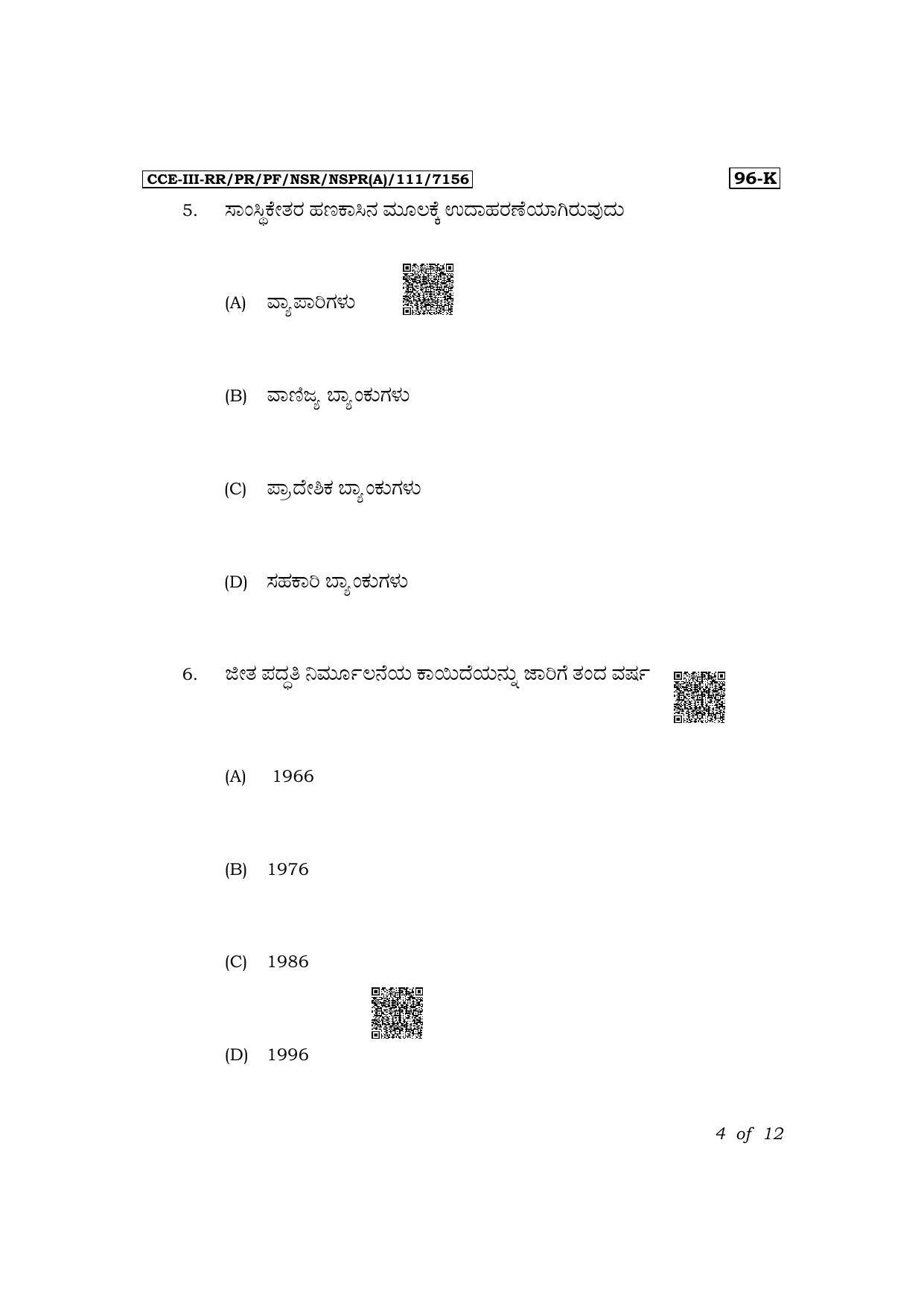 CCE-III-RR/PR/PF/NSR/NSPR(A)/111/7156

96-K

5. ಸಾಂಸ್ಥಿಕೇತರ ಹಣಕಾಸಿನ ಮೂಲಕ್ಕೆ ಉದಾಹರಣೆಯಾಗಿರುವುದು

(A) ವ್ಯಾಪಾರಿಗಳು

(B) ವಾಣಿಜ್ಯ ಬ್ಯಾಂಕುಗಳು

(C) ಪ್ರಾದೇಶಿಕ ಬ್ಯಾಂಕುಗಳು

(D) ಸಹಕಾರಿ ಬ್ಯಾಂಕುಗಳು

6. ಜೀತ ಪದ್ಧತಿ ನಿರ್ಮೂಲನೆಯ ಕಾಯಿದೆಯನ್ನು ಜಾರಿಗೆ ತಂದ ವರ್ಷ

(A) 1966

(B) 1976

(C) 1986

(D) 1996

4 of 12